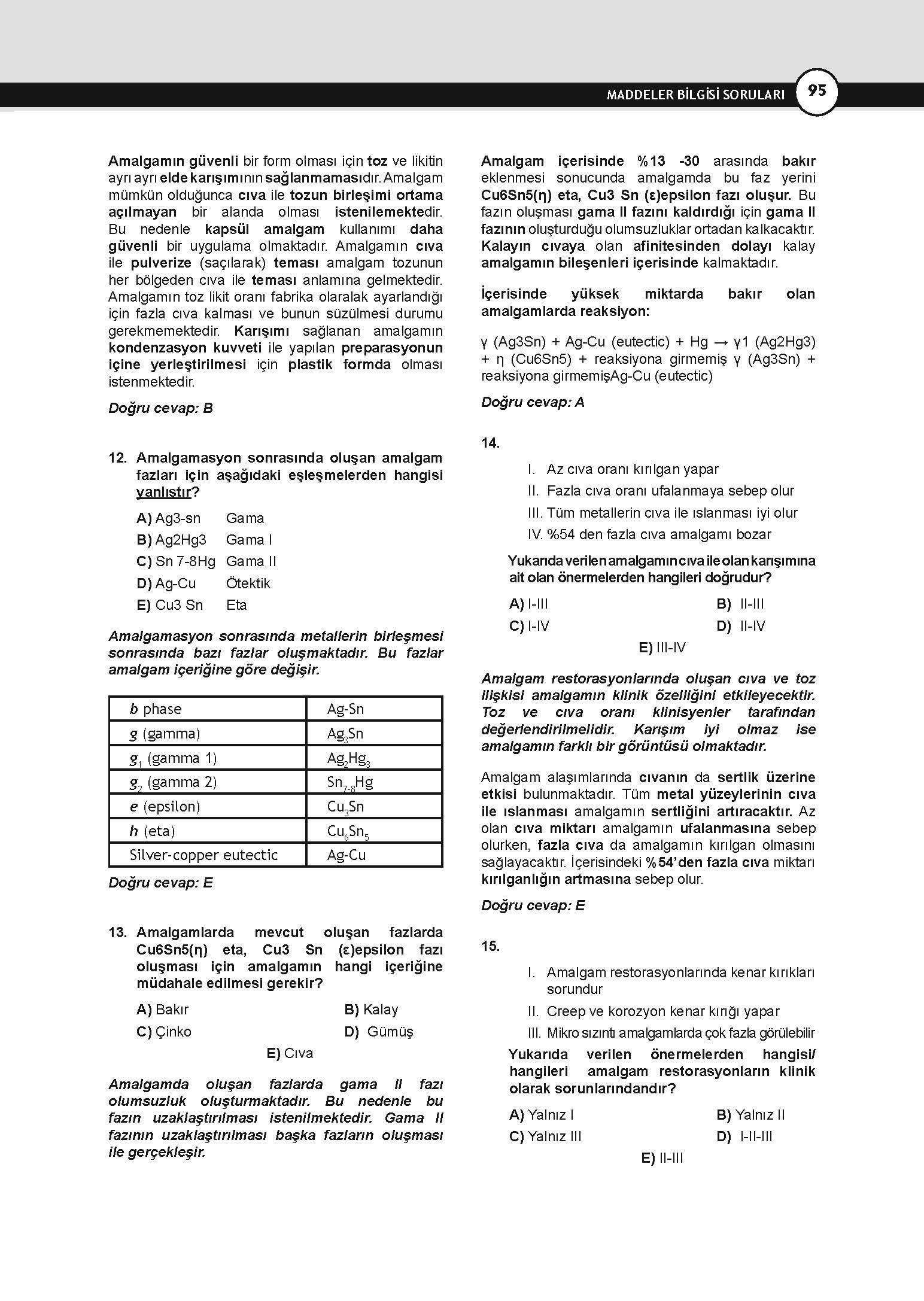 MADDELER BİLGİSİ SORULARI 95

Amalgamın güvenli bir form olması için toz ve likitin ayrı ayrı elde karışımının sağlanmamasıdır. Amalgam mümkün olduğunca cıva ile tozun birleşimi ortama açılmayan bir alanda olması istenilemektedir. Bu nedenle kapsül amalgam kullanımı daha güvenli bir uygulama olmaktadır. Amalgamın cıva ile pulverize (saçılarak) teması amalgam tozunun her bölgeden cıva ile teması anlamına gelmektedir. Amalgamın toz likit oranı fabrika olaralak ayarlandığı için fazla cıva kalması ve bunun süzülmesi durumu gerekmemektedir. Karışımı sağlanan amalgamın kondenzasyon kuvveti ile yapılan preparasyonun içine yerleştirilmesi için plastik formda olması istenmektedir.

Doğru cevap: B

12. Amalgamasyon sonrasında oluşan amalgam fazları için aşağıdaki eşleşmelerden hangisi yanlıştır?

A) Ag3-sn Gama
B) Ag2Hg3 Gama I
C) Sn 7-8Hg Gama II
D) Ag-Cu Ötektik
E) Cu3 Sn Eta

Amalgamasyon sonrasında metallerin birleşmesi sonrasında bazı fazlar oluşmaktadır. Bu fazlar amalgam içeriğine göre değişir.

| b phase | Ag-Sn |
|---|---|
| g (gamma) | $Ag_3Sn$ |
| $g_1$ (gamma 1) | $Ag_2Hg_3$ |
| $g_2$ (gamma 2) | $Sn_{7-8}Hg$ |
| e (epsilon) | $Cu_3Sn$ |
| h (eta) | $Cu_6Sn_5$ |
| Silver-copper eutectic | Ag-Cu |

Doğru cevap: E

13. Amalgamlarda mevcut oluşan fazlarda Cu6Sn5(η) eta, Cu3 Sn (ε)epsilon fazı oluşması için amalgamın hangi içeriğine müdahale edilmesi gerekir?

A) Bakır
B) Kalay
C) Çinko
D) Gümüş
E) Cıva

Amalgamda oluşan fazlarda gama II fazı olumsuzluk oluşturmaktadır. Bu nedenle bu fazın uzaklaştırılması istenilmektedir. Gama II fazının uzaklaştırılması başka fazların oluşması ile gerçekleşir.

Amalgam içerisinde %13 -30 arasında bakır eklenmesi sonucunda amalgamda bu faz yerini Cu6Sn5(η) eta, Cu3 Sn (ε)epsilon fazı oluşur. Bu fazın oluşması gama II fazını kaldırdığı için gama II fazının oluşturduğu olumsuzluklar ortadan kalkacaktır. Kalayın cıvaya olan afinitesinden dolayı kalay amalgamın bileşenleri içerisinde kalmaktadır.

İçerisinde yüksek miktarda bakır olan amalgamlarda reaksiyon:

γ (Ag3Sn) + Ag-Cu (eutectic) + Hg → γ1 (Ag2Hg3) + η (Cu6Sn5) + reaksiyona girmemiş γ (Ag3Sn) + reaksiyona girmemişAg-Cu (eutectic)

Doğru cevap: A

14.
I. Az cıva oranı kırılgan yapar
II. Fazla cıva oranı ufalanmaya sebep olur
III. Tüm metallerin cıva ile ıslanması iyi olur
IV. %54 den fazla cıva amalgamı bozar

Yukarıda verilen amalgamın cıva ile olan karışımına ait olan önermelerden hangileri doğrudur?

A) I-III
B) II-III
C) I-IV
D) II-IV
E) III-IV

Amalgam restorasyonlarında oluşan cıva ve toz ilişkisi amalgamın klinik özelliğini etkileyecektir. Toz ve cıva oranı klinisyenler tarafından değerlendirilmelidir. Karışım iyi olmaz ise amalgamın farklı bir görüntüsü olmaktadır.

Amalgam alaşımlarında cıvanın da sertlik üzerine etkisi bulunmaktadır. Tüm metal yüzeylerinin cıva ile ıslanması amalgamın sertliğini artıracaktır. Az olan cıva miktarı amalgamın ufalanmasına sebep olurken, fazla cıva da amalgamın kırılgan olmasını sağlayacaktır. İçerisindeki %54'den fazla cıva miktarı kırılganlığın artmasına sebep olur.

Doğru cevap: E

15.
I. Amalgam restorasyonlarında kenar kırıkları sorundur
II. Creep ve korozyon kenar kırığı yapar
III. Mikro sızıntı amalgamlarda çok fazla görülebilir

Yukarıda verilen önermelerden hangisi/ hangileri amalgam restorasyonların klinik olarak sorunlarındandır?

A) Yalnız I
B) Yalnız II
C) Yalnız III
D) I-II-III
E) II-III